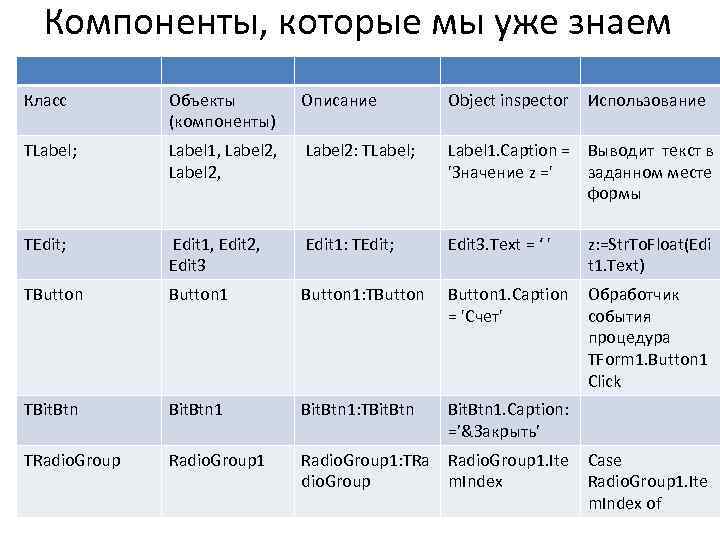 Компоненты, которые мы уже знаем

| | | | | |
|---|---|---|---|---|
| Класс | Объекты (компоненты) | Описание | Object inspector | Использование |
| TLabel; | Label1, Label2, Label2, | Label2: TLabel; | Label1.Caption = 'Значение z =' | Выводит текст в заданном месте формы |
| TEdit; | Edit1, Edit2, Edit3 | Edit1: TEdit; | Edit3.Text = ' ' | z:=StrToFloat(Edit1.Text) |
| TButton | Button1 | Button1:TButton | Button1.Caption = 'Счет' | Обработчик события процедура TForm1.Button1 Click |
| TBitBtn | BitBtn1 | BitBtn1:TBitBtn | BitBtn1.Caption: ='&Закрыть' | |
| TRadioGroup | RadioGroup1 | RadioGroup1:TRadioGroup | RadioGroup1.ItemIndex | Case RadioGroup1.ItemIndex of |